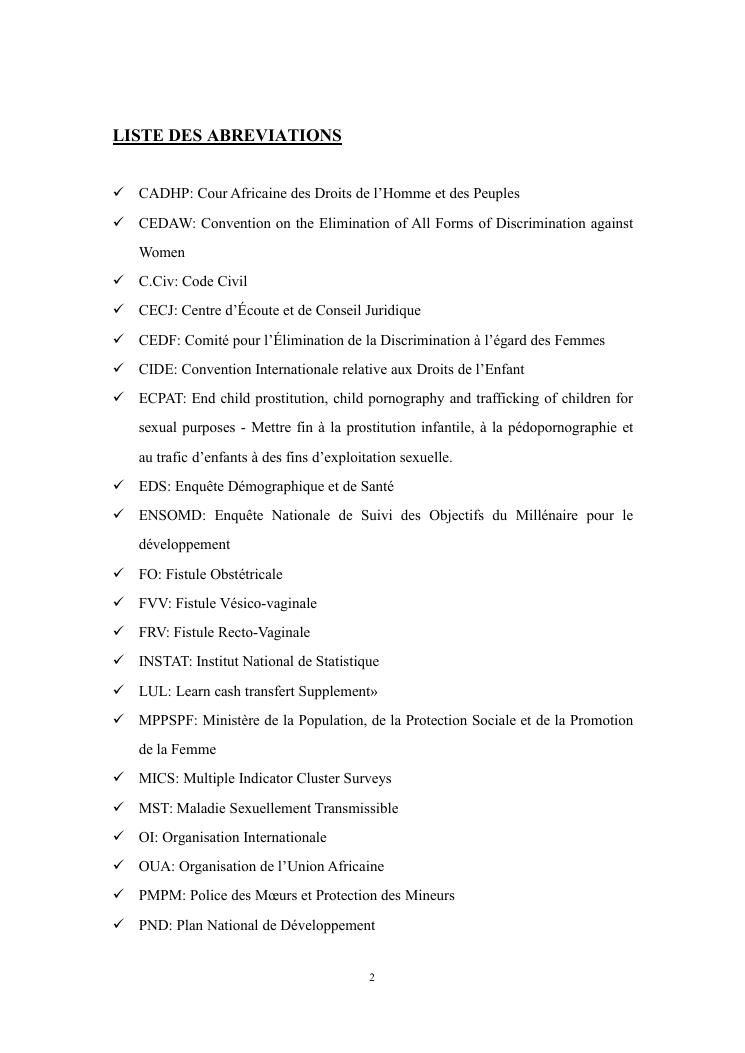 LISTE DES ABREVIATIONS

✓ CADHP: Cour Africaine des Droits de l'Homme et des Peuples
✓ CEDAW: Convention on the Elimination of All Forms of Discrimination against Women
✓ C.Civ: Code Civil
✓ CECJ: Centre d'Écoute et de Conseil Juridique
✓ CEDF: Comité pour l'Élimination de la Discrimination à l'égard des Femmes
✓ CIDE: Convention Internationale relative aux Droits de l'Enfant
✓ ECPAT: End child prostitution, child pornography and trafficking of children for sexual purposes - Mettre fin à la prostitution infantile, à la pédopornographie et au trafic d'enfants à des fins d'exploitation sexuelle.
✓ EDS: Enquête Démographique et de Santé
✓ ENSOMD: Enquête Nationale de Suivi des Objectifs du Millénaire pour le développement
✓ FO: Fistule Obstétricale
✓ FVV: Fistule Vésico-vaginale
✓ FRV: Fistule Recto-Vaginale
✓ INSTAT: Institut National de Statistique
✓ LUL: Learn cash transfert Supplement»
✓ MPPSPF: Ministère de la Population, de la Protection Sociale et de la Promotion de la Femme
✓ MICS: Multiple Indicator Cluster Surveys
✓ MST: Maladie Sexuellement Transmissible
✓ OI: Organisation Internationale
✓ OUA: Organisation de l'Union Africaine
✓ PMPM: Police des Mœurs et Protection des Mineurs
✓ PND: Plan National de Développement

2